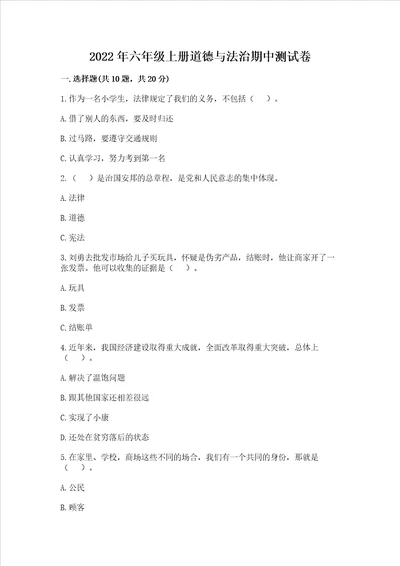 2022年六年级上册道德与法治期中测试卷

一.选择题(共10题，共20分)

1.作为一名小学生，法律规定了我们的义务，不包括（   ）。

A.借了别人的东西，要及时归还

B.过马路，要遵守交通规则

C.认真学习，努力考到第一名

2.（   ）是治国安邦的总章程，是党和人民意志的集中体现。

A.法律

B.道德

C.宪法

3.刘勇去批发市场给儿子买玩具，怀疑是伪劣产品，结账时，他让商家开了一张发票。他可以收集的证据是（   ）。

A.玩具

B.发票

C.结账单

4.近年来，我国经济建设取得重大成就，全面改革取得重大突破，总体上（   ）。

A.解决了温饱问题

B.跟其他国家还相差很远

C.实现了小康

D.还处在贫穷落后的状态

5.在家里、学校，商场这些不同的场合，我们有一个共同的身份，那就是（   ）。

A.公民

B.顾客